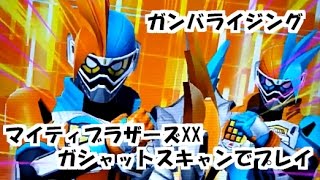 ガンバライジング

マイティブラザーズXX
ガシャットスキャンでプレイ